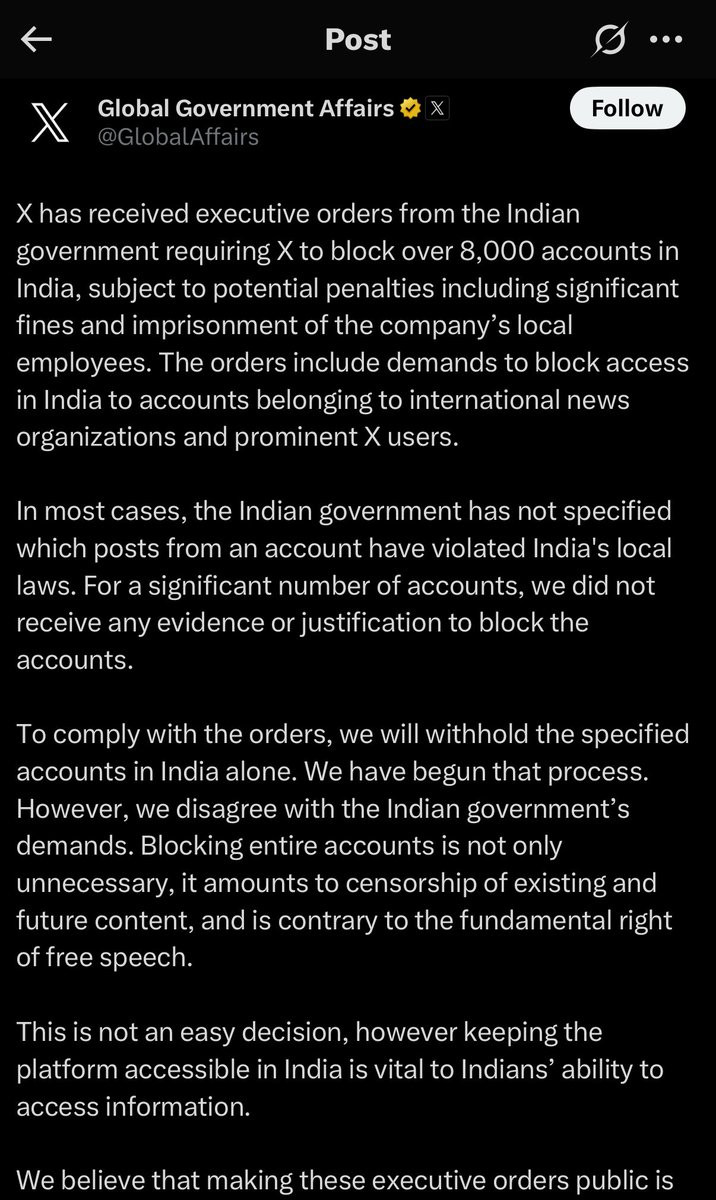 Post

Global Government Affairs
@GlobalAffairs

Follow

X has received executive orders from the Indian government requiring X to block over 8,000 accounts in India, subject to potential penalties including significant fines and imprisonment of the company's local employees. The orders include demands to block access in India to accounts belonging to international news organizations and prominent X users.

In most cases, the Indian government has not specified which posts from an account have violated India's local laws. For a significant number of accounts, we did not receive any evidence or justification to block the accounts.

To comply with the orders, we will withhold the specified accounts in India alone. We have begun that process. However, we disagree with the Indian government's demands. Blocking entire accounts is not only unnecessary, it amounts to censorship of existing and future content, and is contrary to the fundamental right of free speech.

This is not an easy decision, however keeping the platform accessible in India is vital to Indians' ability to access information.

We believe that making these executive orders public is